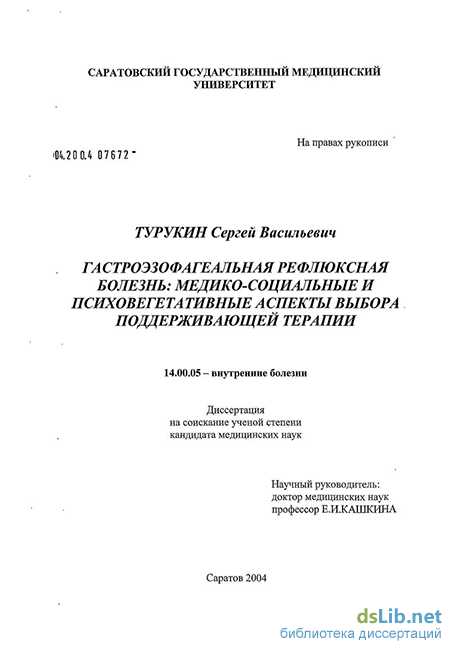 САРАТОВСКИЙ ГОСУДАРСТВЕННЫЙ МЕДИЦИНСКИЙ УНИВЕРСИТЕТ

На правах рукописи

04.200.4 07672

ТУРУКИН Сергей Васильевич

ГАСТРОЭЗОФАГЕАЛЬНАЯ РЕФЛЮКСНАЯ БОЛЕЗНЬ: МЕДИКО-СОЦИАЛЬНЫЕ И ПСИХОВЕГЕТАТИВНЫЕ АСПЕКТЫ ВЫБОРА ПОДДЕРЖИВАЮЩЕЙ ТЕРАПИИ

14.00.05 – внутренние болезни

Диссертация
на соискание ученой степени
кандидата медицинских наук

Научный руководитель:
доктор медицинских наук
профессор Е.И.КАШКИНА

Саратов 2004

dsLib.net
библиотека диссертаций